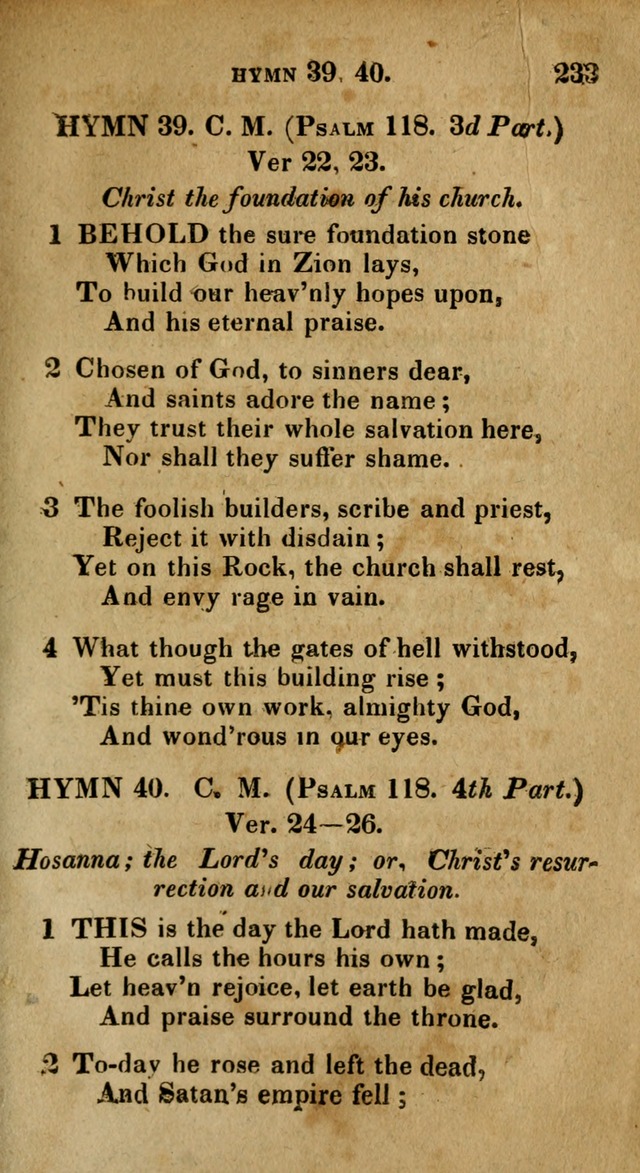 HYMN 39, 40. 233

HYMN 39. C. M. (Psalm 118. 3d Part.)
Ver 22, 23.
Christ the foundation of his church.

1 BEHOLD the sure foundation stone
Which God in Zion lays,
To build our heav'nly hopes upon,
And his eternal praise.

2 Chosen of God, to sinners dear,
And saints adore the name;
They trust their whole salvation here,
Nor shall they suffer shame.

3 The foolish builders, scribe and priest,
Reject it with disdain;
Yet on this Rock, the church shall rest,
And envy rage in vain.

4 What though the gates of hell withstood,
Yet must this building rise;
'Tis thine own work, almighty God,
And wond'rous in our eyes.

HYMN 40. C. M. (Psalm 118. 4th Part.)
Ver. 24—26.
Hosanna; the Lord's day; or, Christ's resurrection and our salvation.

1 THIS is the day the Lord hath made,
He calls the hours his own;
Let heav'n rejoice, let earth be glad,
And praise surround the throne.

2 To-day he rose and left the dead,
And Satan's empire fell;